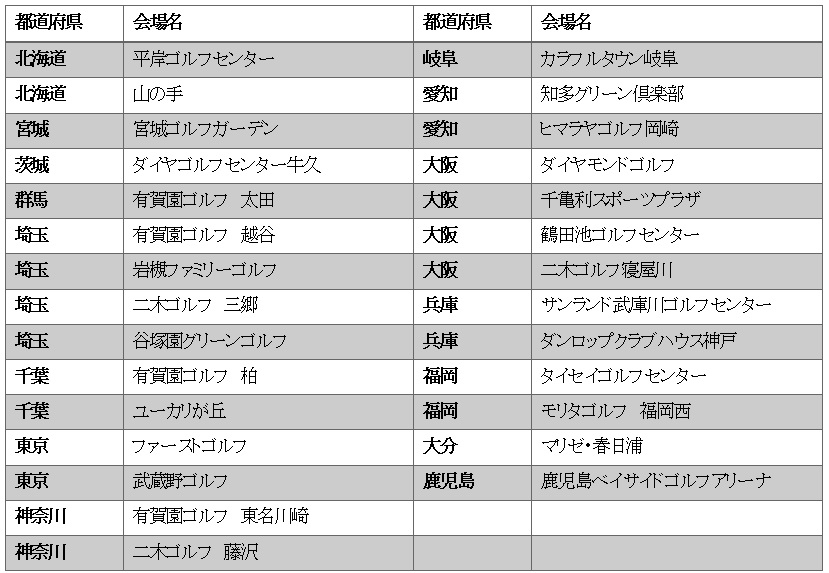 | 都道府県 | 会場名 | 都道府県 | 会場名 |
|---|---|---|---|
| 北海道 | 平岸ゴルフセンター | 岐阜 | カラフルタウン岐阜 |
| 北海道 | 山の手 | 愛知 | 知多グリーン倶楽部 |
| 宮城 | 宮城ゴルフガーデン | 愛知 | ヒマラヤゴルフ岡崎 |
| 茨城 | ダイヤゴルフセンター牛久 | 大阪 | ダイヤモンドゴルフ |
| 群馬 | 有賀園ゴルフ　太田 | 大阪 | 千亀利スポーツプラザ |
| 埼玉 | 有賀園ゴルフ　越谷 | 大阪 | 鶴田池ゴルフセンター |
| 埼玉 | 岩槻ファミリーゴルフ | 大阪 | 二木ゴルフ寝屋川 |
| 埼玉 | 二木ゴルフ　三郷 | 兵庫 | サンランド武庫川ゴルフセンター |
| 埼玉 | 谷塚園グリーンゴルフ | 兵庫 | ダンロップクラブハウス神戸 |
| 千葉 | 有賀園ゴルフ　柏 | 福岡 | タイセイゴルフセンター |
| 千葉 | ユーカリが丘 | 福岡 | モリタゴルフ　福岡西 |
| 東京 | ファーストゴルフ | 大分 | マリゼ・春日浦 |
| 東京 | 武蔵野ゴルフ | 鹿児島 | 鹿児島ベイサイドゴルフアリーナ |
| 神奈川 | 有賀園ゴルフ　東名川崎 | | |
| 神奈川 | 二木ゴルフ　藤沢 | | |